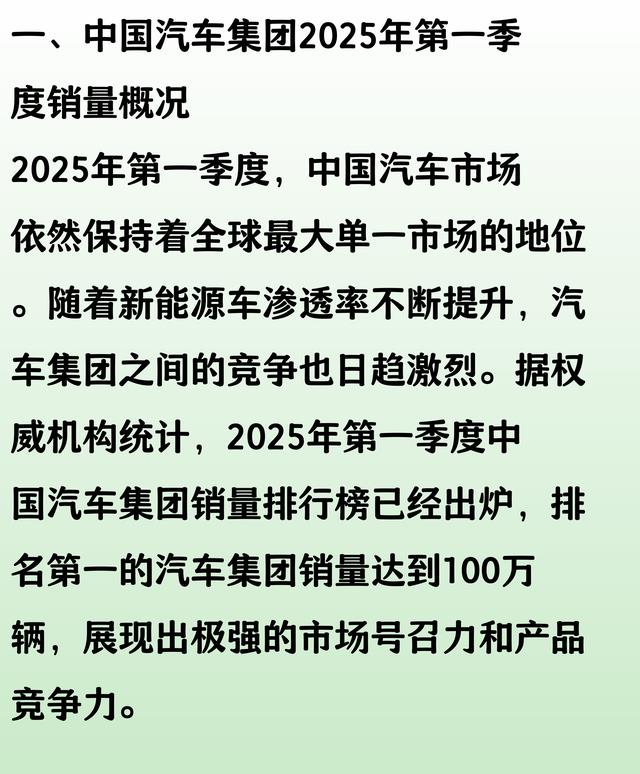 一、中国汽车集团2025年第一季度销量概况

2025年第一季度，中国汽车市场依然保持着全球最大单一市场的地位。随着新能源车渗透率不断提升，汽车集团之间的竞争也日趋激烈。据权威机构统计，2025年第一季度中国汽车集团销量排行榜已经出炉，排名第一的汽车集团销量达到100万辆，展现出极强的市场号召力和产品竞争力。